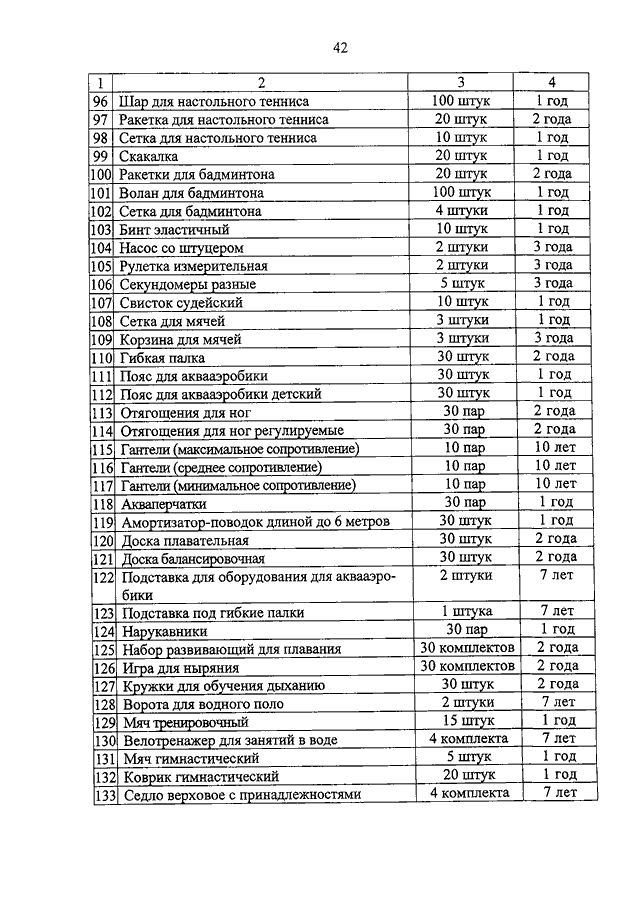 42

| 1 | 2 | 3 | 4 |
|---|---|---|---|
| 96 | Шар для настольного тенниса | 100 штук | 1 год |
| 97 | Ракетка для настольного тенниса | 20 штук | 2 года |
| 98 | Сетка для настольного тенниса | 10 штук | 1 год |
| 99 | Скакалка | 20 штук | 1 год |
| 100 | Ракетки для бадминтона | 20 штук | 2 года |
| 101 | Волан для бадминтона | 100 штук | 1 год |
| 102 | Сетка для бадминтона | 4 штуки | 1 год |
| 103 | Бинт эластичный | 10 штук | 1 год |
| 104 | Насос со штуцером | 2 штуки | 3 года |
| 105 | Рулетка измерительная | 2 штуки | 3 года |
| 106 | Секундомеры разные | 5 штук | 3 года |
| 107 | Свисток судейский | 10 штук | 1 год |
| 108 | Сетка для мячей | 3 штуки | 1 год |
| 109 | Корзина для мячей | 3 штуки | 3 года |
| 110 | Гибкая палка | 30 штук | 2 года |
| 111 | Пояс для аквааэробики | 30 штук | 1 год |
| 112 | Пояс для аквааэробики детский | 30 штук | 1 год |
| 113 | Отягощения для ног | 30 пар | 2 года |
| 114 | Отягощения для ног регулируемые | 30 пар | 2 года |
| 115 | Гантели (максимальное сопротивление) | 10 пар | 10 лет |
| 116 | Гантели (среднее сопротивление) | 10 пар | 10 лет |
| 117 | Гантели (минимальное сопротивление) | 10 пар | 10 лет |
| 118 | Акваперчатки | 30 пар | 1 год |
| 119 | Амортизатор-поводок длиной до 6 метров | 30 штук | 1 год |
| 120 | Доска плавательная | 30 штук | 2 года |
| 121 | Доска балансировочная | 30 штук | 2 года |
| 122 | Подставка для оборудования для аквааэробики | 2 штуки | 7 лет |
| 123 | Подставка под гибкие палки | 1 штука | 7 лет |
| 124 | Нарукавники | 30 пар | 1 год |
| 125 | Набор развивающий для плавания | 30 комплектов | 2 года |
| 126 | Игра для ныряния | 30 комплектов | 2 года |
| 127 | Кружки для обучения дыханию | 30 штук | 2 года |
| 128 | Ворота для водного поло | 2 штуки | 7 лет |
| 129 | Мяч тренировочный | 15 штук | 1 год |
| 130 | Велотренажер для занятий в воде | 4 комплекта | 7 лет |
| 131 | Мяч гимнастический | 5 штук | 1 год |
| 132 | Коврик гимнастический | 20 штук | 1 год |
| 133 | Седло верховое с принадлежностями | 4 комплекта | 7 лет |